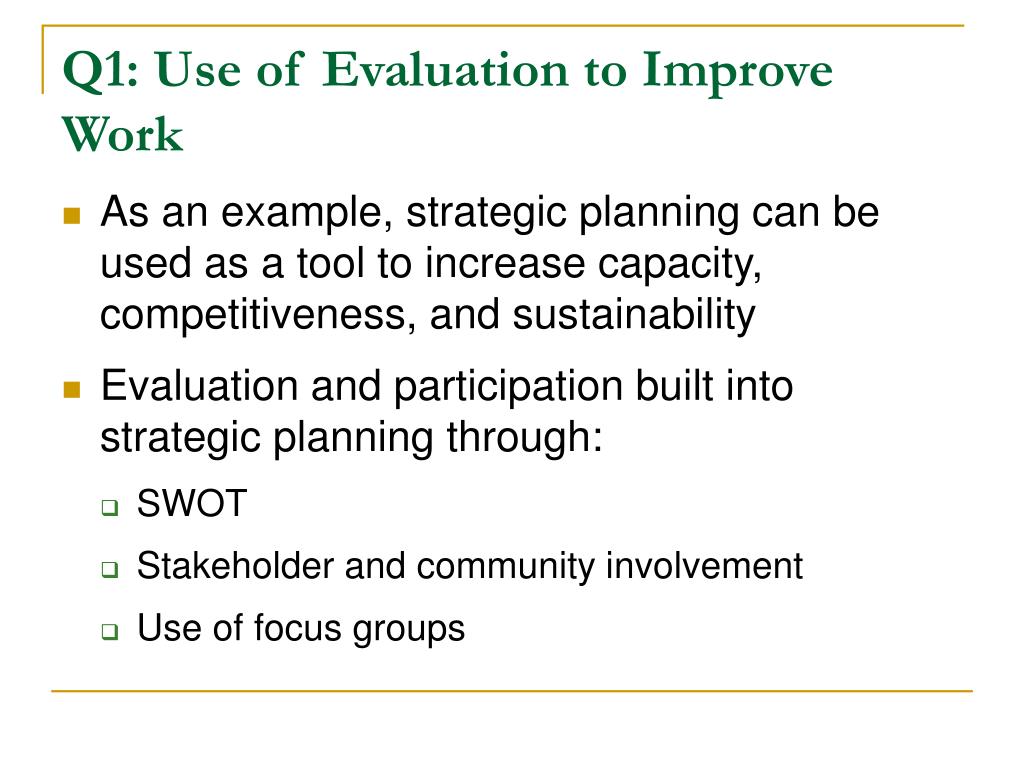 Q1: Use of Evaluation to Improve Work

As an example, strategic planning can be used as a tool to increase capacity, competitiveness, and sustainability

Evaluation and participation built into strategic planning through:

SWOT

Stakeholder and community involvement

Use of focus groups